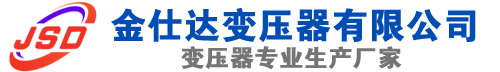 JSD
金仕达变压器有限公司
变压器专业生产厂家